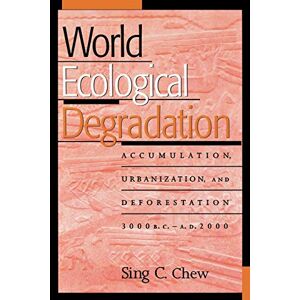 World Ecological Degradation

ACCUMULATION, URBANIZATION, AND DEFORESTATION 3000 B.C.–A.D. 2000

Sing C. Chew